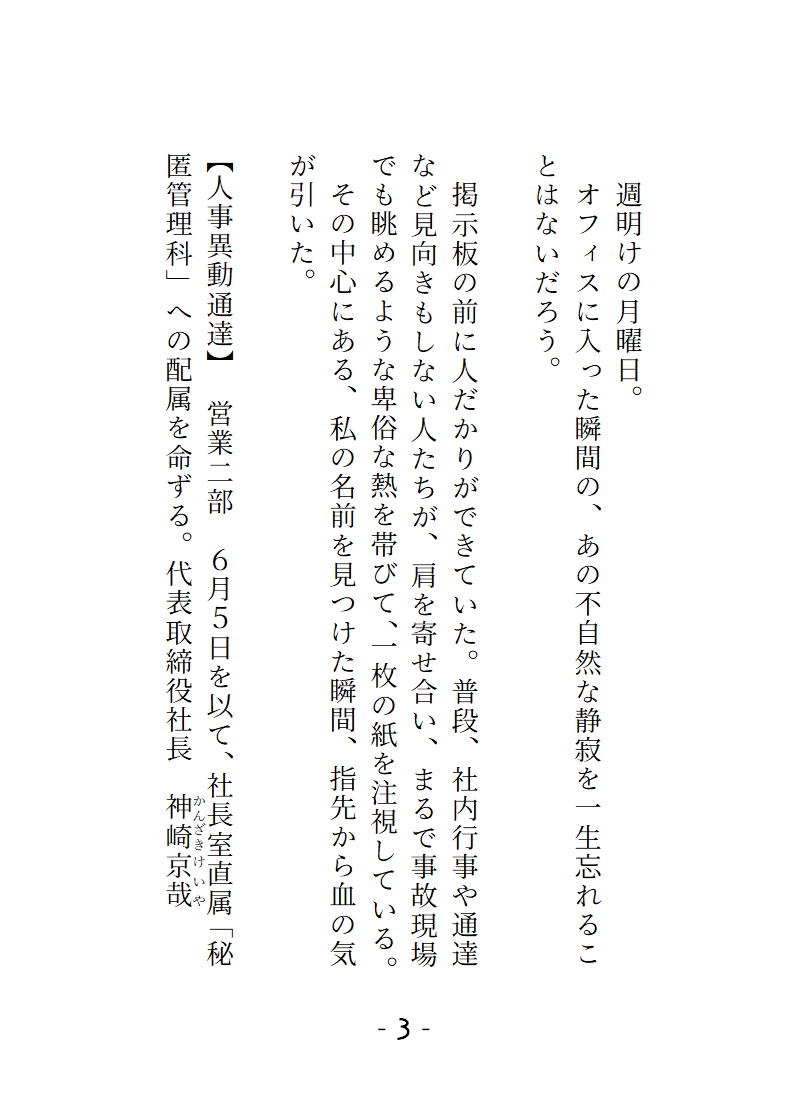 週明けの月曜日。
オフィスに入った瞬間の、あの不自然な静寂を一生忘れることはないだろう。

掲示板の前に人だかりができていた。普段、社内行事や通達など見向きもしない人たちが、肩を寄せ合い、まるで事故現場でも眺めるような卑俗な熱を帯びて、一枚の紙を注視している。
その中心にある、私の名前を見つけた瞬間、指先から血の気が引いた。

【人事異動通達】　営業二部　6月5日を以て、社長室直属「秘匿管理科」への配属を命ずる。代表取締役社長　神崎京哉（かんざきけいや）

- 3 -